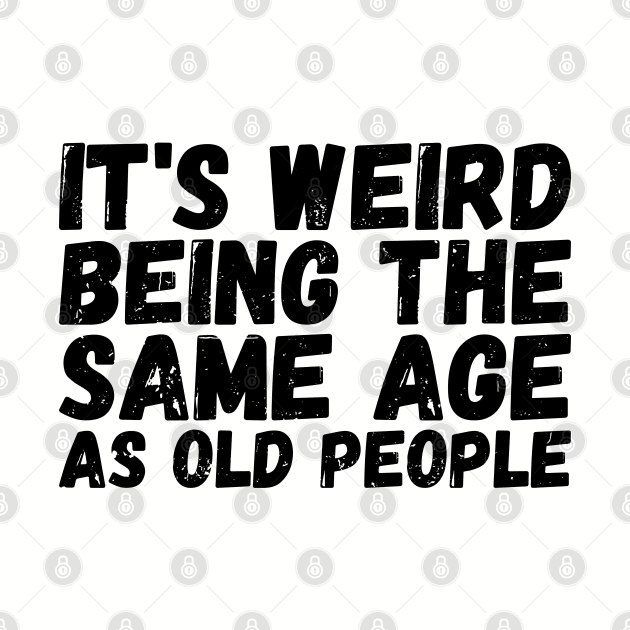 IT'S WEIRD BEING THE SAME AGE AS OLD PEOPLE